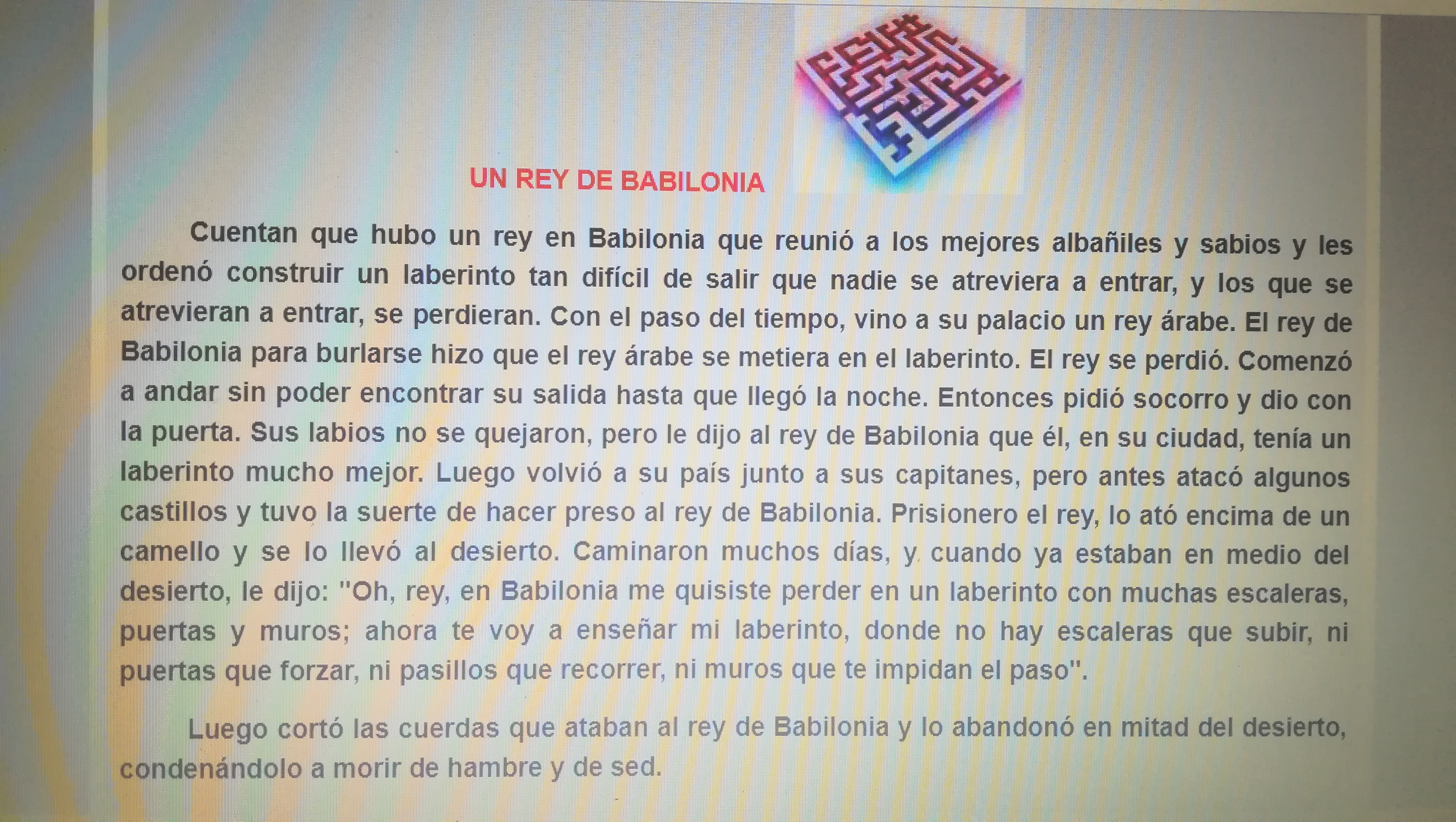 UN REY DE BABILONIA

Cuentan que hubo un rey en Babilonia que reunió a los mejores albañiles y sabios y les ordenó construir un laberinto tan difícil de salir que nadie se atreviera a entrar, y los que se atrevieran a entrar, se perdieran. Con el paso del tiempo, vino a su palacio un rey árabe. El rey de Babilonia para burlarse hizo que el rey árabe se metiera en el laberinto. El rey se perdió. Comenzó a andar sin poder encontrar su salida hasta que llegó la noche. Entonces pidió socorro y dio con la puerta. Sus labios no se quejaron, pero le dijo al rey de Babilonia que él, en su ciudad, tenía un laberinto mucho mejor. Luego volvió a su país junto a sus capitanes, pero antes atacó algunos castillos y tuvo la suerte de hacer preso al rey de Babilonia. Prisionero el rey, lo ató encima de un camello y se lo llevó al desierto. Caminaron muchos días, y cuando ya estaban en medio del desierto, le dijo: "Oh, rey, en Babilonia me quisiste perder en un laberinto con muchas escaleras, puertas y muros; ahora te voy a enseñar mi laberinto, donde no hay escaleras que subir, ni puertas que forzar, ni pasillos que recorrer, ni muros que te impidan el paso".

Luego cortó las cuerdas que ataban al rey de Babilonia y lo abandonó en mitad del desierto, condenándolo a morir de hambre y de sed.